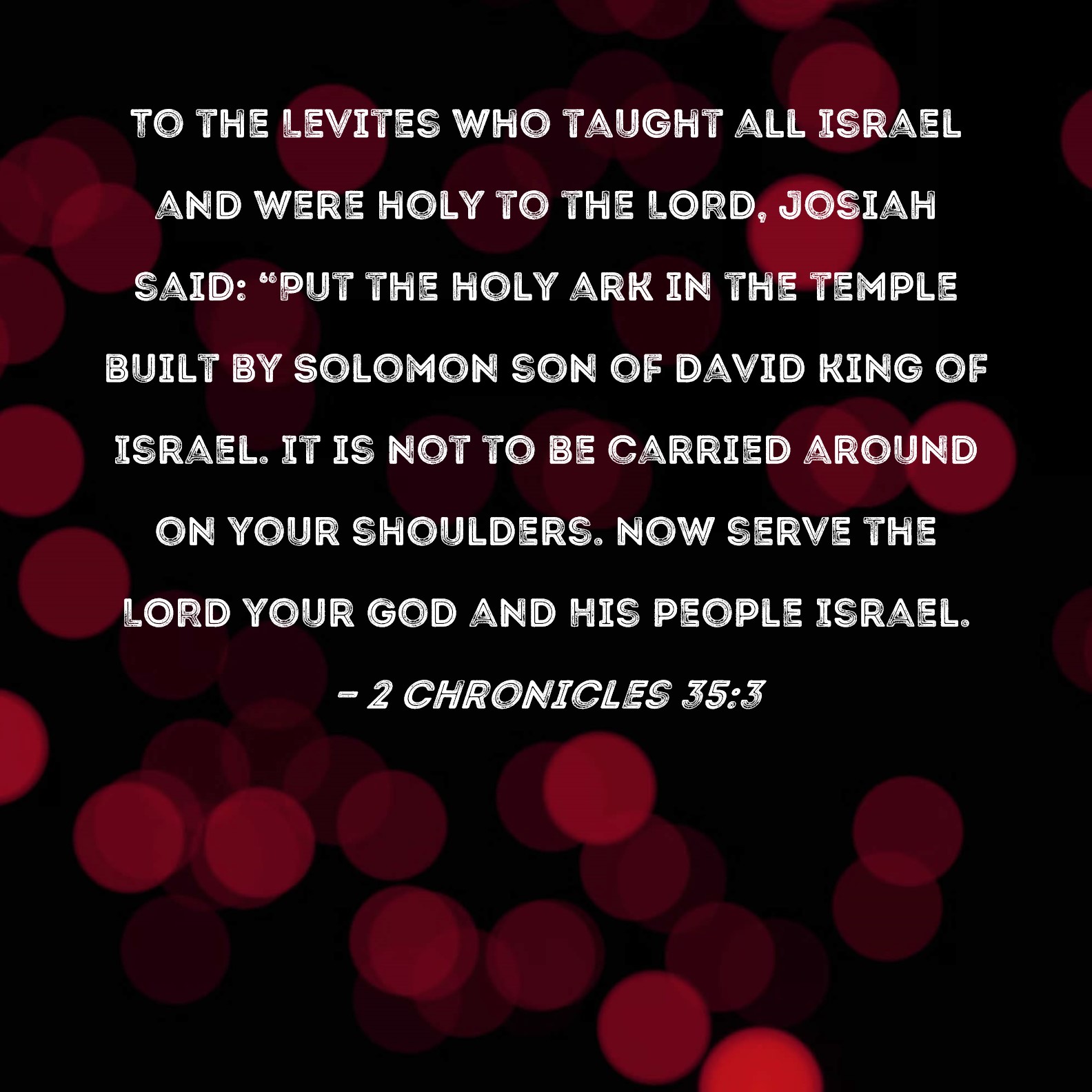 TO THE LEVITES WHO TAUGHT ALL ISRAEL AND WERE HOLY TO THE LORD, JOSIAH SAID: "PUT THE HOLY ARK IN THE TEMPLE BUILT BY SOLOMON SON OF DAVID KING OF ISRAEL. IT IS NOT TO BE CARRIED AROUND ON YOUR SHOULDERS. NOW SERVE THE LORD YOUR GOD AND HIS PEOPLE ISRAEL.

- 2 CHRONICLES 35:3